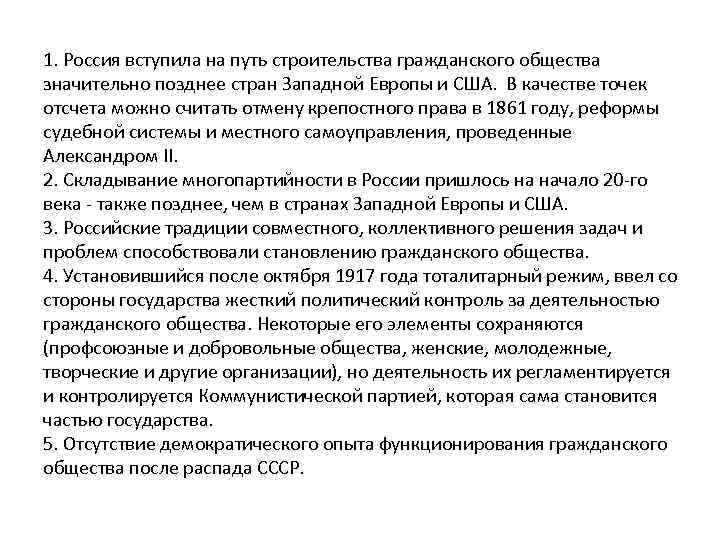 1. Россия вступила на путь строительства гражданского общества значительно позднее стран Западной Европы и США. В качестве точек отсчета можно считать отмену крепостного права в 1861 году, реформы судебной системы и местного самоуправления, проведенные Александром II.
2. Складывание многопартийности в России пришлось на начало 20-го века - также позднее, чем в странах Западной Европы и США.
3. Российские традиции совместного, коллективного решения задач и проблем способствовали становлению гражданского общества.
4. Установившийся после октября 1917 года тоталитарный режим, ввел со стороны государства жесткий политический контроль за деятельностью гражданского общества. Некоторые его элементы сохраняются (профсоюзные и добровольные общества, женские, молодежные, творческие и другие организации), но деятельность их регламентируется и контролируется Коммунистической партией, которая сама становится частью государства.
5. Отсутствие демократического опыта функционирования гражданского общества после распада СССР.